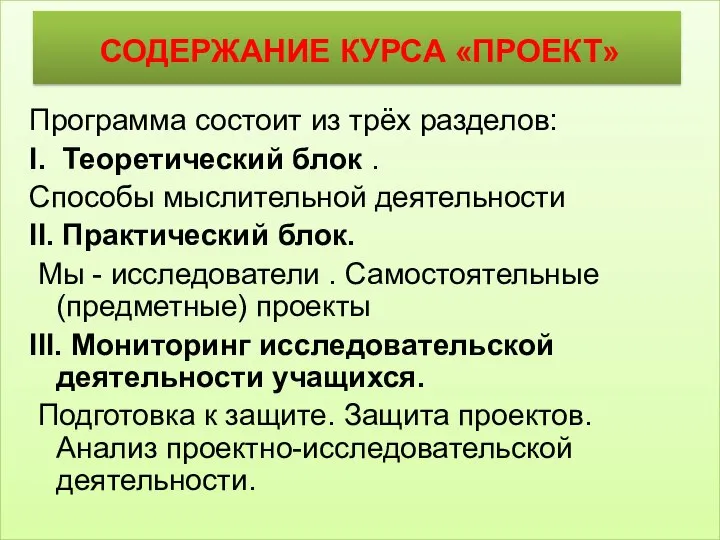 СОДЕРЖАНИЕ КУРСА «ПРОЕКТ»

Программа состоит из трёх разделов:

I. Теоретический блок .

Способы мыслительной деятельности

II. Практический блок.

Мы - исследователи . Самостоятельные (предметные) проекты

III. Мониторинг исследовательской деятельности учащихся.

Подготовка к защите. Защита проектов. Анализ проектно-исследовательской деятельности.